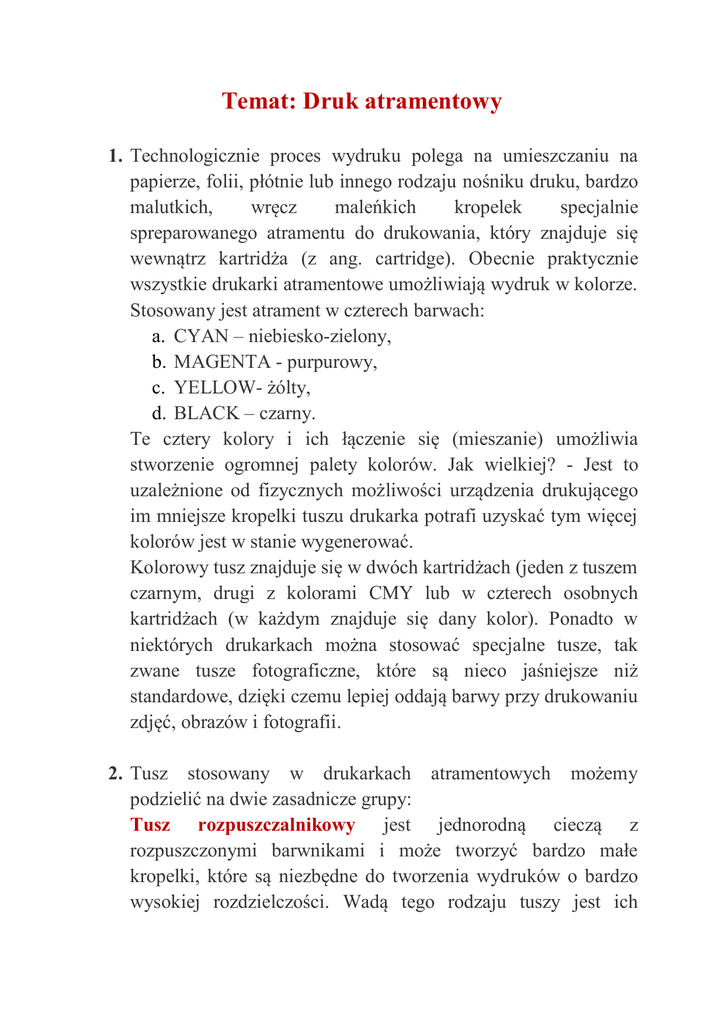 Temat: Druk atramentowy

1. Technologicznie proces wydruku polega na umieszczaniu na papierze, folii, płótnie lub innego rodzaju nośniku druku, bardzo malutkich, wręcz maleńkich kropelek specjalnie spreparowanego atramentu do drukowania, który znajduje się wewnątrz kartridża (z ang. cartridge). Obecnie praktycznie wszystkie drukarki atramentowe umożliwiają wydruk w kolorze. Stosowany jest atrament w czterech barwach:
a. CYAN – niebiesko-zielony,
b. MAGENTA - purpurowy,
c. YELLOW- żółty,
d. BLACK – czarny.
Te cztery kolory i ich łączenie się (mieszanie) umożliwia stworzenie ogromnej palety kolorów. Jak wielkiej? - Jest to uzależnione od fizycznych możliwości urządzenia drukującego im mniejsze kropelki tuszu drukarka potrafi uzyskać tym więcej kolorów jest w stanie wygenerować.
Kolorowy tusz znajduje się w dwóch kartridżach (jeden z tuszem czarnym, drugi z kolorami CMY lub w czterech osobnych kartridżach (w każdym znajduje się dany kolor). Ponadto w niektórych drukarkach można stosować specjalne tusze, tak zwane tusze fotograficzne, które są nieco jaśniejsze niż standardowe, dzięki czemu lepiej oddają barwy przy drukowaniu zdjęć, obrazów i fotografii.

2. Tusz stosowany w drukarkach atramentowych możemy podzielić na dwie zasadnicze grupy:
Tusz rozpuszczalnikowy jest jednorodną cieczą z rozpuszczonymi barwnikami i może tworzyć bardzo małe kropelki, które są niezbędne do tworzenia wydruków o bardzo wysokiej rozdzielczości. Wadą tego rodzaju tuszy jest ich